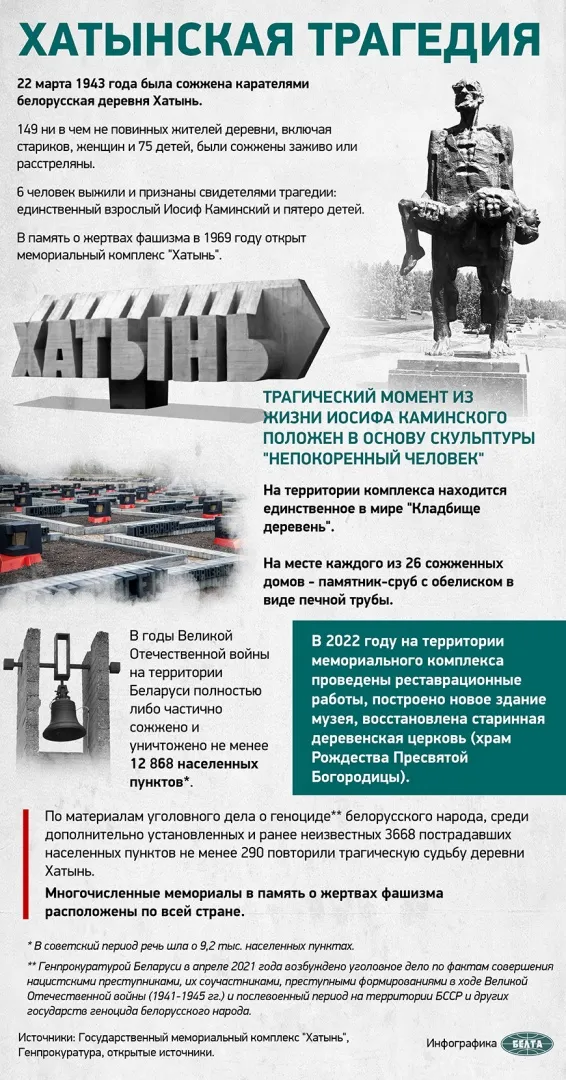 ХАТЫНСКАЯ ТРАГЕДИЯ

22 марта 1943 года была сожжена карателями белорусская деревня Хатынь.

149 ни в чем не повинных жителей деревни, включая стариков, женщин и 75 детей, были сожжены заживо или расстреляны.

6 человек выжили и признаны свидетелями трагедии: единственный взрослый Иосиф Каминский и пятеро детей.

В память о жертвах фашизма в 1969 году открыт мемориальный комплекс "Хатынь".

ХАТЫНЬ

ТРАГИЧЕСКИЙ МОМЕНТ ИЗ ЖИЗНИ ИОСИФА КАМИНСКОГО ПОЛОЖЕН В ОСНОВУ СКУЛЬПТУРЫ "НЕПОКОРЕННЫЙ ЧЕЛОВЕК"

На территории комплекса находится единственное в мире "Кладбище деревень".

На месте каждого из 26 сожженных домов - памятник-сруб с обелиском в виде печной трубы.

В годы Великой Отечественной войны на территории Беларуси полностью либо частично сожжено и уничтожено не менее 12 868 населенных пунктов*.

В 2022 году на территории мемориального комплекса проведены реставрационные работы, построено новое здание музея, восстановлена старинная деревенская церковь (храм Рождества Пресвятой Богородицы).

По материалам уголовного дела о геноциде** белорусского народа, среди дополнительно установленных и ранее неизвестных 3668 пострадавших населенных пунктов не менее 290 повторили трагическую судьбу деревни Хатынь.

Многочисленные мемориалы в память о жертвах фашизма расположены по всей стране.

* В советский период речь шла о 9,2 тыс. населенных пунктах.

** Генпрокуратурой Беларуси в апреле 2021 года возбуждено уголовное дело по фактам совершения нацистскими преступниками, их соучастниками, преступными формированиями в ходе Великой Отечественной войны (1941-1945 гг.) и послевоенный период на территории БССР и других государств геноцида белорусского народа.

Источники: Государственный мемориальный комплекс "Хатынь", Генпрокуратура, открытые источники.

Инфографика БЕЛТА